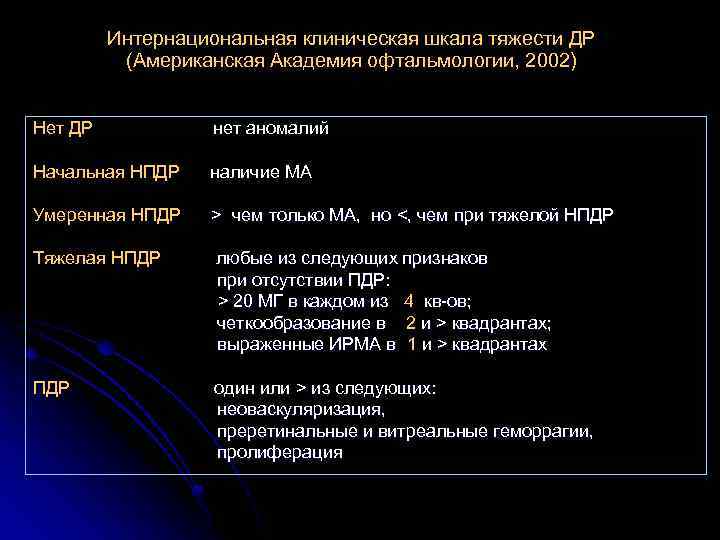 Интернациональная клиническая шкала тяжести ДР
(Американская Академия офтальмологии, 2002)

Нет ДР нет аномалий

Начальная НПДР наличие МА

Умеренная НПДР > чем только МА, но <, чем при тяжелой НПДР

Тяжелая НПДР любые из следующих признаков
при отсутствии ПДР:
> 20 МГ в каждом из 4 кв-ов;
четкообразование в 2 и > квадрантах;
выраженные ИРМА в 1 и > квадрантах

ПДР один или > из следующих:
неоваскуляризация,
преретинальные и витреальные геморрагии,
пролиферация